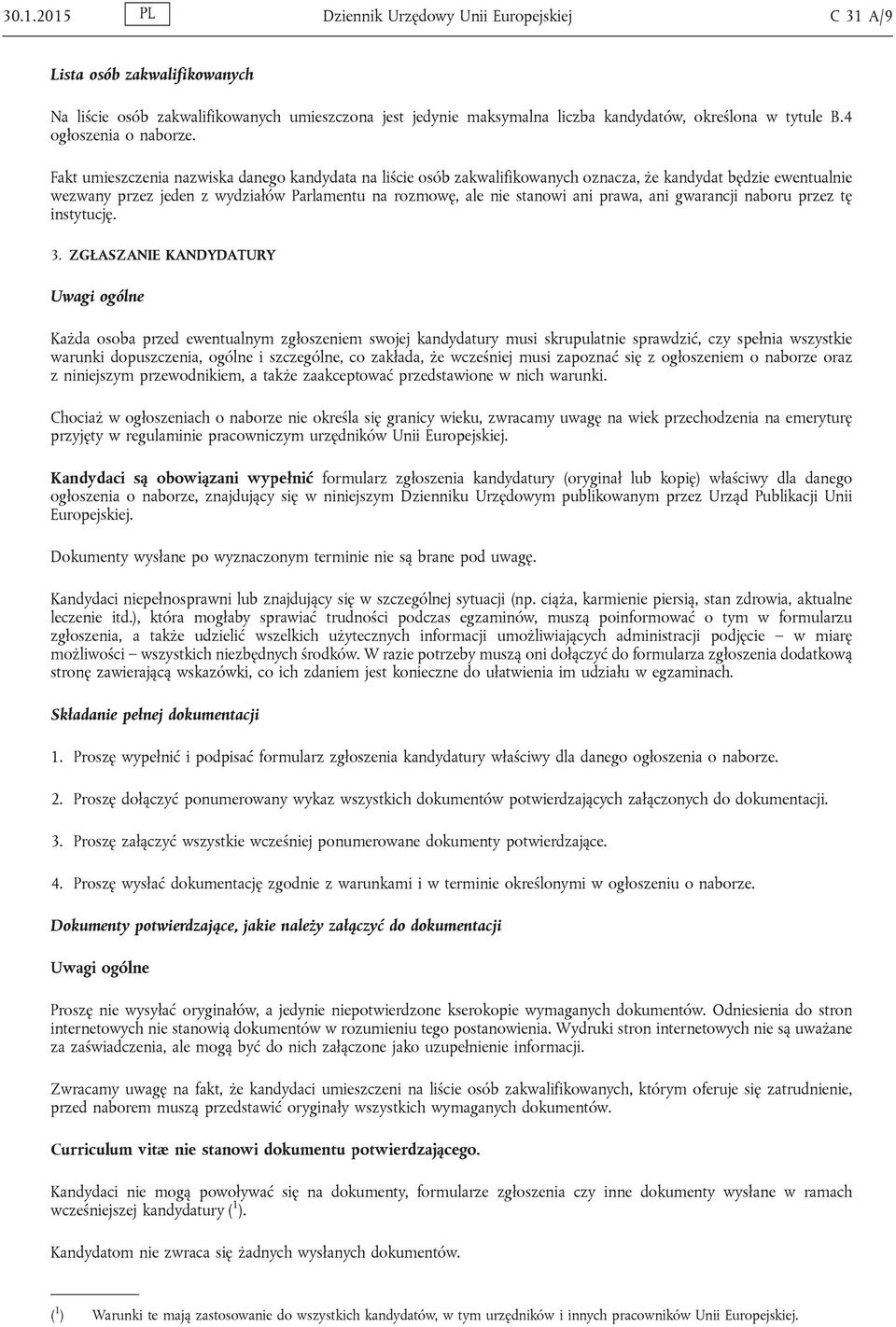 30.1.2015 PL Dziennik Urzędowy Unii Europejskiej C 31 A/9

Lista osób zakwalifikowanych

Na liście osób zakwalifikowanych umieszczona jest jedynie maksymalna liczba kandydatów, określona w tytule B.4 ogłoszenia o naborze.

Fakt umieszczenia nazwiska danego kandydata na liście osób zakwalifikowanych oznacza, że kandydat będzie ewentualnie wezwany przez jeden z wydziałów Parlamentu na rozmowę, ale nie stanowi ani prawa, ani gwarancji naboru przez tę instytucję.

3. ZGŁASZANIE KANDYDATURY

Uwagi ogólne

Każda osoba przed ewentualnym zgłoszeniem swojej kandydatury musi skrupulatnie sprawdzić, czy spełnia wszystkie warunki dopuszczenia, ogólne i szczególne, co zakłada, że wcześniej musi zapoznać się z ogłoszeniem o naborze oraz z niniejszym przewodnikiem, a także zaakceptować przedstawione w nich warunki.

Chociaż w ogłoszeniach o naborze nie określa się granicy wieku, zwracamy uwagę na wiek przechodzenia na emeryturę przyjęty w regulaminie pracowniczym urzędników Unii Europejskiej.

Kandydaci są obowiązani wypełnić formularz zgłoszenia kandydatury (oryginał lub kopię) właściwy dla danego ogłoszenia o naborze, znajdujący się w niniejszym Dzienniku Urzędowym publikowanym przez Urząd Publikacji Unii Europejskiej.

Dokumenty wysłane po wyznaczonym terminie nie są brane pod uwagę.

Kandydaci niepełnosprawni lub znajdujący się w szczególnej sytuacji (np. ciąża, karmienie piersią, stan zdrowia, aktualne leczenie itd.), która mogłaby sprawiać trudności podczas egzaminów, muszą poinformować o tym w formularzu zgłoszenia, a także udzielić wszelkich użytecznych informacji umożliwiających administracji podjęcie — w miarę możliwości — wszystkich niezbędnych środków. W razie potrzeby muszą oni dołączyć do formularza zgłoszenia dodatkową stronę zawierającą wskazówki, co ich zdaniem jest konieczne do ułatwienia im udziału w egzaminach.

Składanie pełnej dokumentacji

1. Proszę wypełnić i podpisać formularz zgłoszenia kandydatury właściwy dla danego ogłoszenia o naborze.

2. Proszę dołączyć ponumerowany wykaz wszystkich dokumentów potwierdzających załączonych do dokumentacji.

3. Proszę załączyć wszystkie wcześniej ponumerowane dokumenty potwierdzające.

4. Proszę wysłać dokumentację zgodnie z warunkami i w terminie określonymi w ogłoszeniu o naborze.

Dokumenty potwierdzające, jakie należy załączyć do dokumentacji

Uwagi ogólne

Proszę nie wysyłać oryginałów, a jedynie niepotwierdzone kserokopie wymaganych dokumentów. Odniesienia do stron internetowych nie stanowią dokumentów w rozumieniu tego postanowienia. Wydruki stron internetowych nie są uważane za zaświadczenia, ale mogą być do nich załączone jako uzupełnienie informacji.

Zwracamy uwagę na fakt, że kandydaci umieszczeni na liście osób zakwalifikowanych, którym oferuje się zatrudnienie, przed naborem muszą przedstawić oryginały wszystkich wymaganych dokumentów.

Curriculum vitæ nie stanowi dokumentu potwierdzającego.

Kandydaci nie mogą powoływać się na dokumenty, formularze zgłoszenia czy inne dokumenty wysłane w ramach wcześniejszej kandydatury ($^1$).

Kandydatom nie zwraca się żadnych wysłanych dokumentów.

($^1$) Warunki te mają zastosowanie do wszystkich kandydatów, w tym urzędników i innych pracowników Unii Europejskiej.